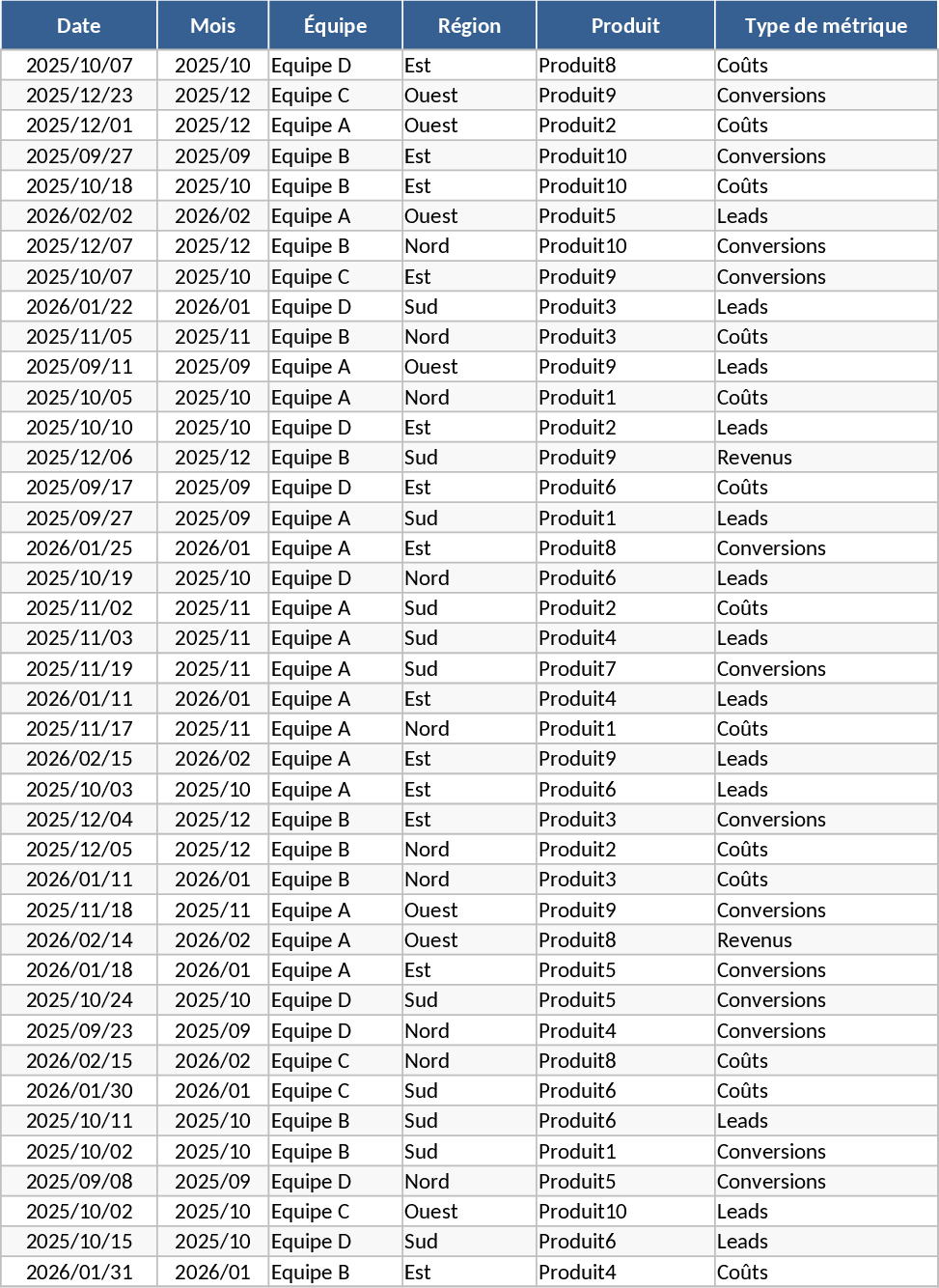 | Date | Mois | Équipe | Région | Produit | Type de métrique |
|---|---|---|---|---|---|
| 2025/10/07 | 2025/10 | Equipe D | Est | Produit8 | Coûts |
| 2025/12/23 | 2025/12 | Equipe C | Ouest | Produit9 | Conversions |
| 2025/12/01 | 2025/12 | Equipe A | Ouest | Produit2 | Coûts |
| 2025/09/27 | 2025/09 | Equipe B | Est | Produit10 | Conversions |
| 2025/10/18 | 2025/10 | Equipe B | Est | Produit10 | Coûts |
| 2026/02/02 | 2026/02 | Equipe A | Ouest | Produit5 | Leads |
| 2025/12/07 | 2025/12 | Equipe B | Nord | Produit10 | Conversions |
| 2025/10/07 | 2025/10 | Equipe C | Est | Produit9 | Conversions |
| 2026/01/22 | 2026/01 | Equipe D | Sud | Produit3 | Leads |
| 2025/11/05 | 2025/11 | Equipe B | Nord | Produit3 | Coûts |
| 2025/09/11 | 2025/09 | Equipe A | Ouest | Produit9 | Leads |
| 2025/10/05 | 2025/10 | Equipe A | Nord | Produit1 | Coûts |
| 2025/10/10 | 2025/10 | Equipe D | Est | Produit2 | Leads |
| 2025/12/06 | 2025/12 | Equipe B | Sud | Produit9 | Revenus |
| 2025/09/17 | 2025/09 | Equipe D | Est | Produit6 | Coûts |
| 2025/09/27 | 2025/09 | Equipe A | Sud | Produit1 | Leads |
| 2026/01/25 | 2026/01 | Equipe A | Est | Produit8 | Conversions |
| 2025/10/19 | 2025/10 | Equipe D | Nord | Produit6 | Leads |
| 2025/11/02 | 2025/11 | Equipe A | Sud | Produit2 | Coûts |
| 2025/11/03 | 2025/11 | Equipe A | Sud | Produit4 | Leads |
| 2025/11/19 | 2025/11 | Equipe A | Sud | Produit7 | Conversions |
| 2026/01/11 | 2026/01 | Equipe A | Est | Produit4 | Leads |
| 2025/11/17 | 2025/11 | Equipe A | Nord | Produit1 | Coûts |
| 2026/02/15 | 2026/02 | Equipe A | Est | Produit9 | Leads |
| 2025/10/03 | 2025/10 | Equipe A | Est | Produit6 | Leads |
| 2025/12/04 | 2025/12 | Equipe B | Est | Produit3 | Conversions |
| 2025/12/05 | 2025/12 | Equipe B | Nord | Produit2 | Coûts |
| 2026/01/11 | 2026/01 | Equipe B | Nord | Produit3 | Coûts |
| 2025/11/18 | 2025/11 | Equipe A | Ouest | Produit9 | Conversions |
| 2026/02/14 | 2026/02 | Equipe A | Ouest | Produit8 | Revenus |
| 2026/01/18 | 2026/01 | Equipe A | Est | Produit5 | Conversions |
| 2025/10/24 | 2025/10 | Equipe D | Sud | Produit5 | Conversions |
| 2025/09/23 | 2025/09 | Equipe D | Nord | Produit4 | Conversions |
| 2026/02/15 | 2026/02 | Equipe C | Nord | Produit8 | Coûts |
| 2026/01/30 | 2026/01 | Equipe C | Sud | Produit6 | Coûts |
| 2025/10/11 | 2025/10 | Equipe B | Sud | Produit6 | Leads |
| 2025/10/02 | 2025/10 | Equipe B | Sud | Produit1 | Conversions |
| 2025/09/08 | 2025/09 | Equipe D | Nord | Produit5 | Conversions |
| 2025/10/02 | 2025/10 | Equipe C | Ouest | Produit10 | Leads |
| 2025/10/15 | 2025/10 | Equipe D | Sud | Produit6 | Leads |
| 2026/01/31 | 2026/01 | Equipe B | Est | Produit4 | Coûts |